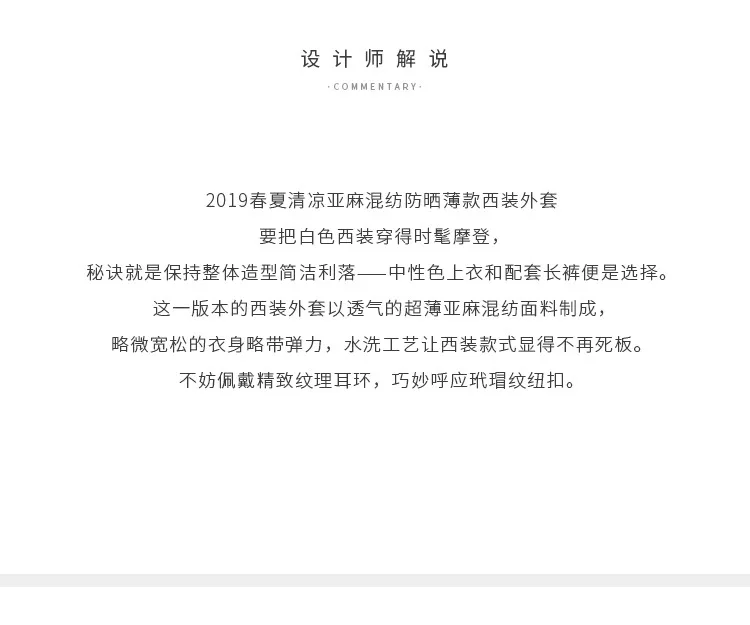 设计师解说

·COMMENTARY·

2019春夏清凉亚麻混纺防晒薄款西装外套

要把白色西装穿得时髦摩登，

秘诀就是保持整体造型简洁利落——中性色上衣和配套长裤便是选择。

这一版本的西装外套以透气的超薄亚麻混纺面料制成，

略微宽松的衣身略带弹力，水洗工艺让西装款式显得不再死板。

不妨佩戴精致纹理耳环，巧妙呼应玳瑁纹纽扣。